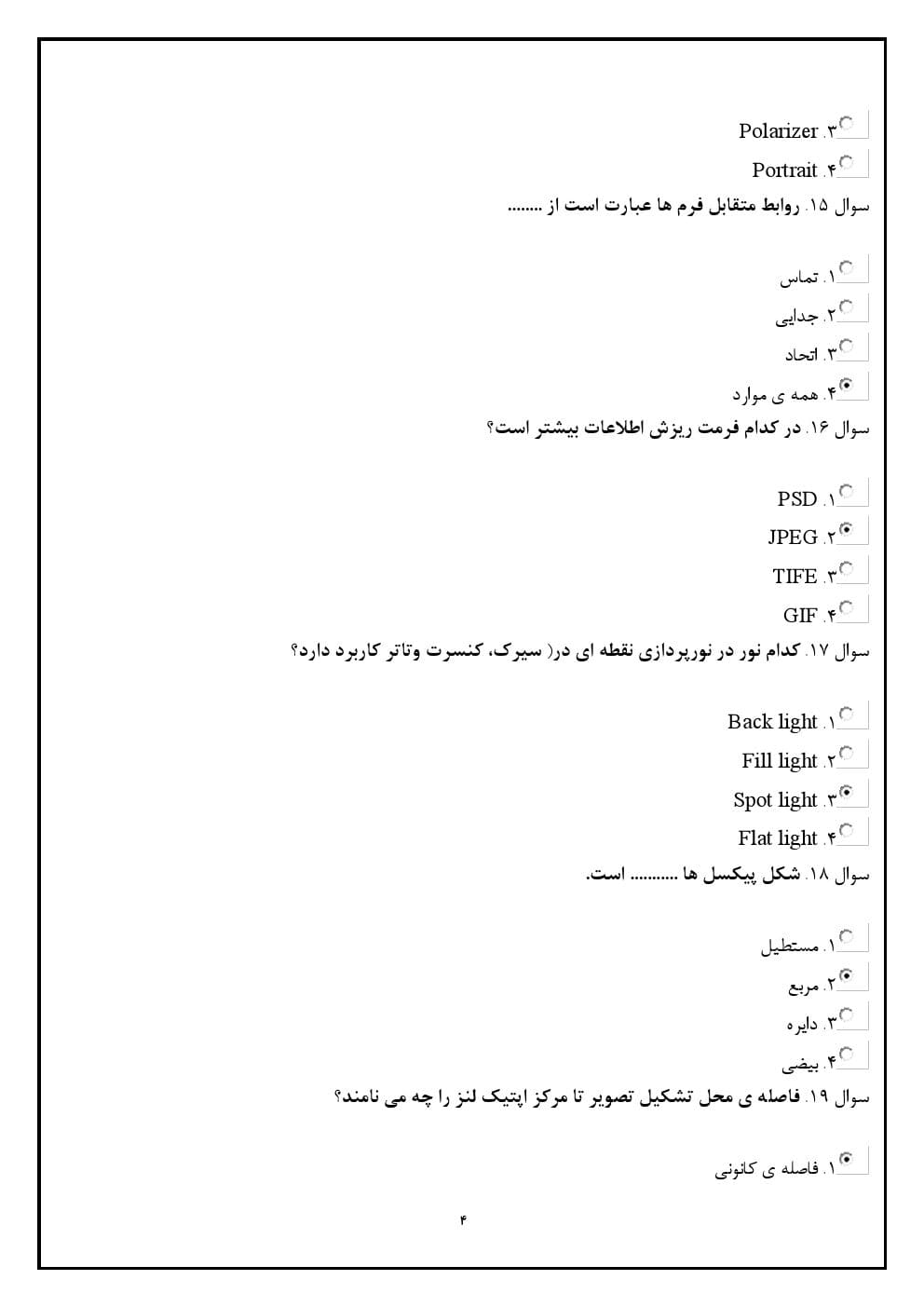 ۳. Polarizer
۴. Portrait
سوال ۱۵. روابط متقابل فرم ها عبارت است از ........

۱. تماس
۲. جدایی
۳. اتحاد
۴. همه ی موارد
سوال ۱۶. در کدام فرمت ریزش اطلاعات بیشتر است؟

۱. PSD
۲. JPEG
۳. TIFE
۴. GIF
سوال ۱۷. کدام نور در نورپردازی نقطه ای در( سیرک، کنسرت وتاتر کاربرد دارد؟

۱. Back light
۲. Fill light
۳. Spot light
۴. Flat light
سوال ۱۸. شکل پیکسل ها .......... است.

۱. مستطیل
۲. مربع
۳. دایره
۴. بیضی
سوال ۱۹. فاصله ی محل تشکیل تصویر تا مرکز اپتیک لنز را چه می نامند؟

۱. فاصله ی کانونی

۴